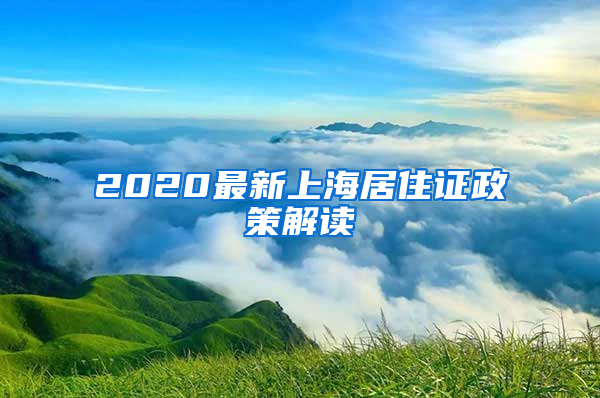 2020最新上海居住证政策解读